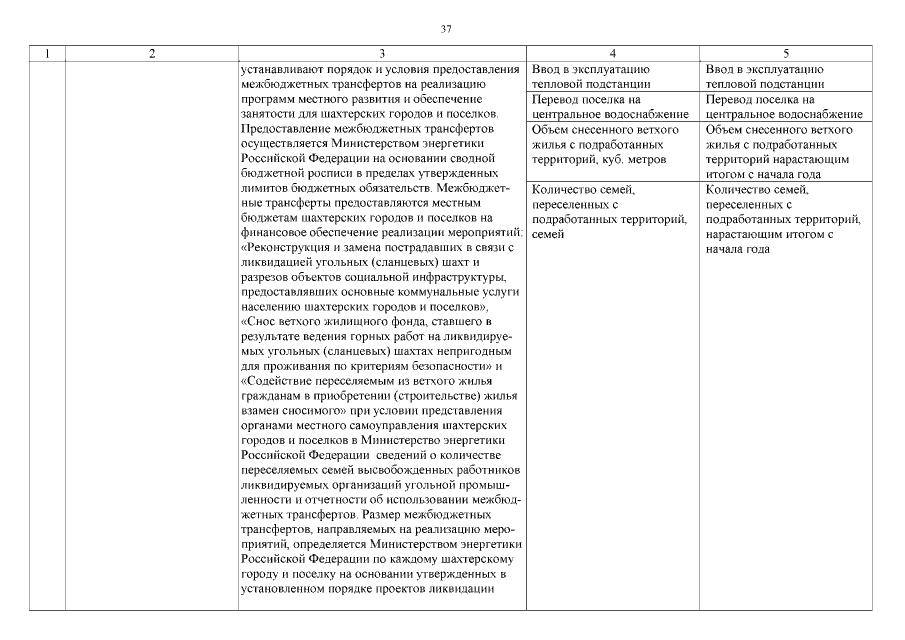 37

| 1 | 2 | 3 | 4 | 5 |
|---|---|---|---|---|
| | | устанавливают порядок и условия предоставления межбюджетных трансфертов на реализацию программ местного развития и обеспечение занятости для шахтерских городов и поселков. Предоставление межбюджетных трансфертов осуществляется Министерством энергетики Российской Федерации на основании сводной бюджетной росписи в пределах утвержденных лимитов бюджетных обязательств. Межбюджетные трансферты предоставляются местным бюджетам шахтерских городов и поселков на финансовое обеспечение реализации мероприятий: «Реконструкция и замена пострадавших в связи с ликвидацией угольных (сланцевых) шахт и разрезов объектов социальной инфраструктуры, предоставлявших основные коммунальные услуги населению шахтерских городов и поселков», «Снос ветхого жилищного фонда, ставшего в результате ведения горных работ на ликвидируемых угольных (сланцевых) шахтах непригодным для проживания по критериям безопасности» и «Содействие переселяемым из ветхого жилья гражданам в приобретении (строительстве) жилья взамен сносимого» при условии представления органами местного самоуправления шахтерских городов и поселков в Министерство энергетики Российской Федерации сведений о количестве переселяемых семей высвобожденных работников ликвидируемых организаций угольной промышленности и отчетности об использовании межбюджетных трансфертов. Размер межбюджетных трансфертов, направляемых на реализацию мероприятий, определяется Министерством энергетики Российской Федерации по каждому шахтерскому городу и поселку на основании утвержденных в установленном порядке проектов ликвидации | Ввод в эксплуатацию тепловой подстанции | Ввод в эксплуатацию тепловой подстанции |
| | | | Перевод поселка на центральное водоснабжение | Перевод поселка на центральное водоснабжение |
| | | | Объем снесенного ветхого жилья с подработанных территорий, куб. метров | Объем снесенного ветхого жилья с подработанных территорий нарастающим итогом с начала года |
| | | | Количество семей, переселенных с подработанных территорий, семей | Количество семей, переселенных с подработанных территорий, нарастающим итогом с начала года |